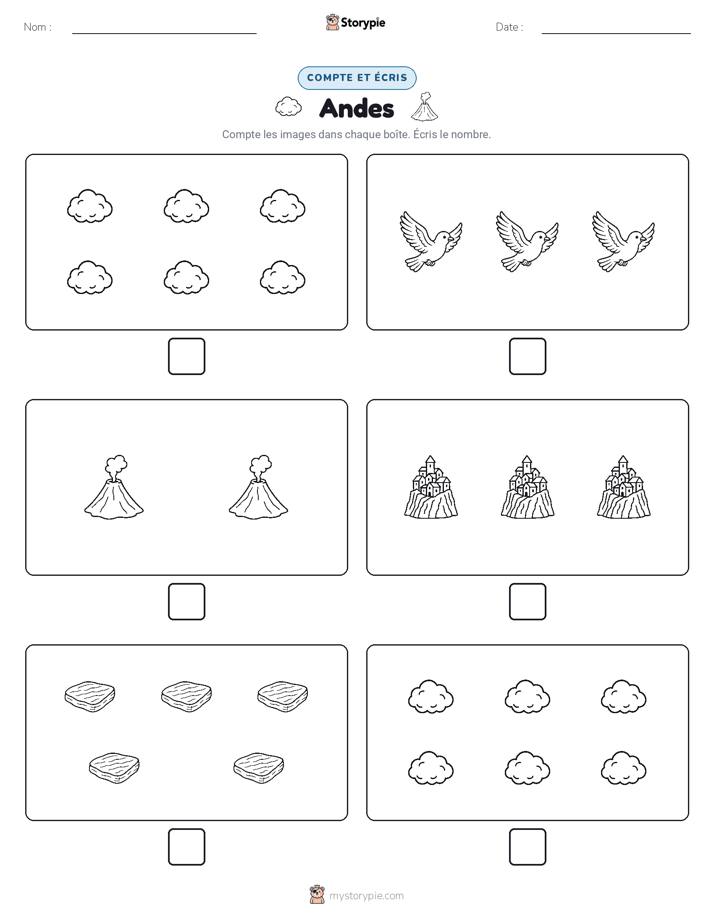 Nom :

Storypie

Date :

COMPTE ET ÉCRIS

Andes

Compte les images dans chaque boîte. Écris le nombre.

mystorypie.com